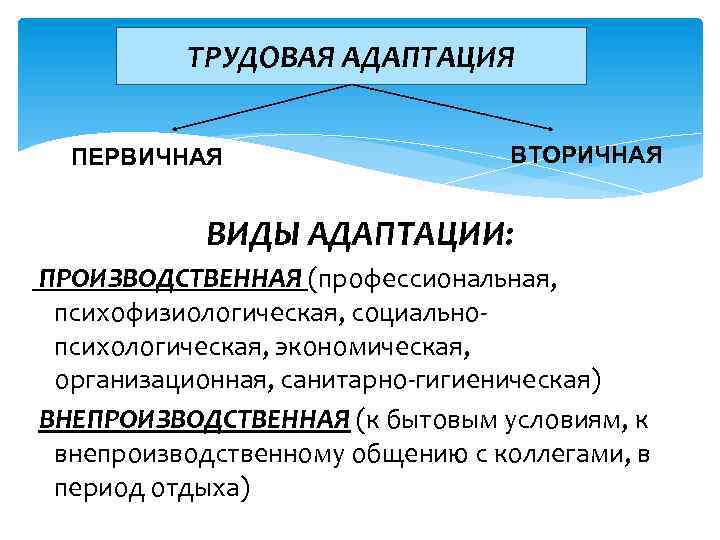 ТРУДОВАЯ АДАПТАЦИЯ

ПЕРВИЧНАЯ

ВТОРИЧНАЯ

ВИДЫ АДАПТАЦИИ:

ПРОИЗВОДСТВЕННАЯ (профессиональная, психофизиологическая, социально-психологическая, экономическая, организационная, санитарно-гигиеническая)

ВНЕПРОИЗВОДСТВЕННАЯ (к бытовым условиям, к внепроизводственному общению с коллегами, в период отдыха)